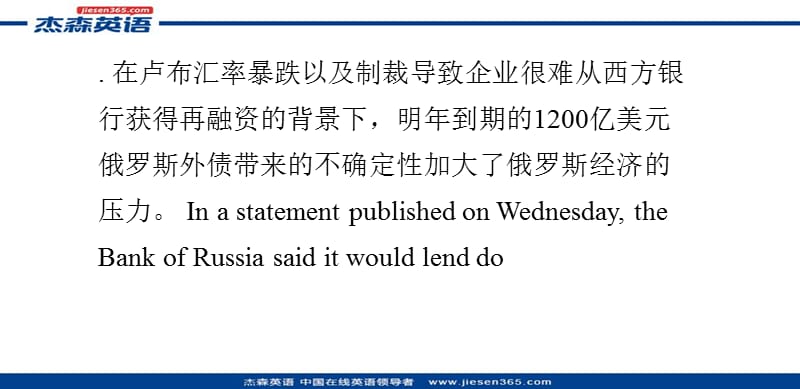 jiesen365.com
杰森英语

. 在卢布汇率暴跌以及制裁导致企业很难从西方银行获得再融资的背景下，明年到期的1200亿美元俄罗斯外债带来的不确定性加大了俄罗斯经济的压力。 In a statement published on Wednesday, the Bank of Russia said it would lend do

杰森英语 中国在线英语领导者 www.jiesen365.com